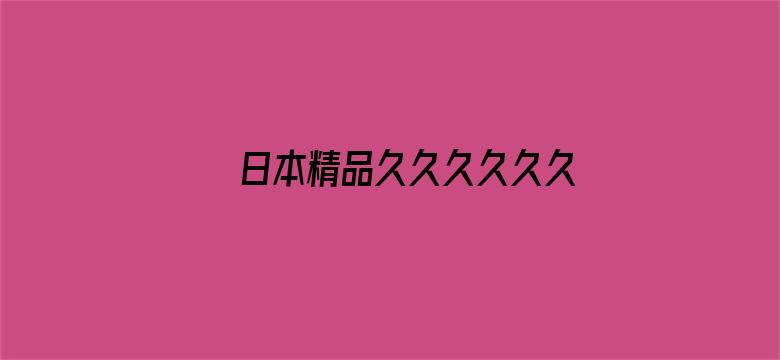 日本精品久久久久久久